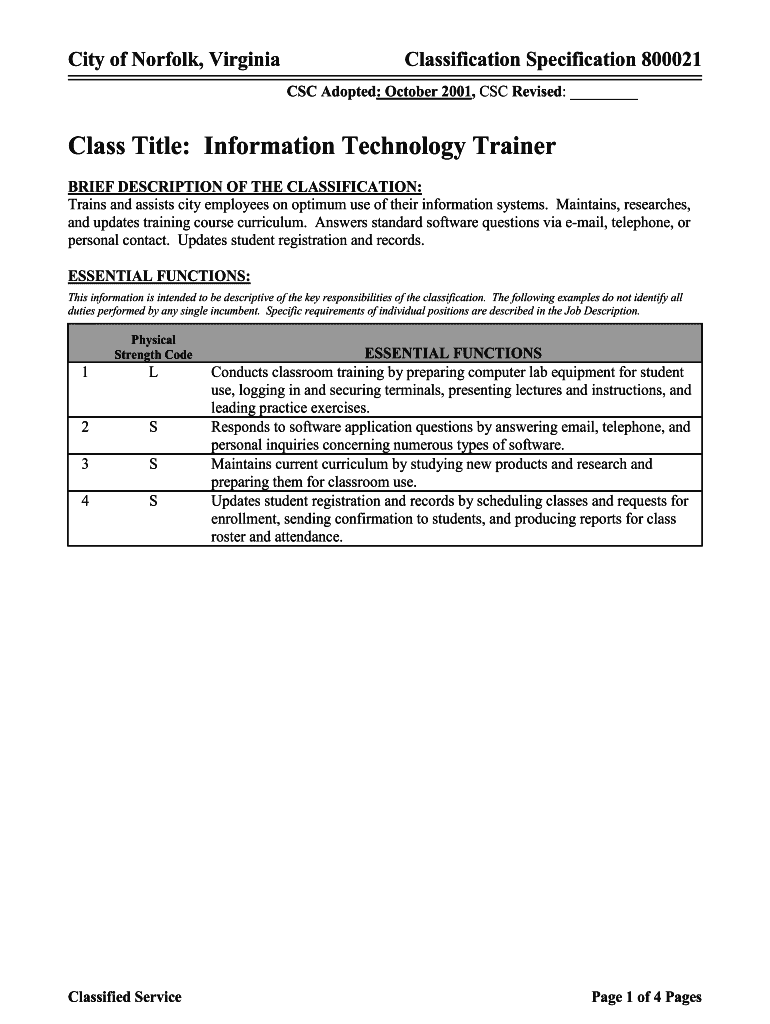 City of Norfolk, Virginia

Classification Specification 800021

CSC Adopted: October 2001, CSC Revised: ________

Class Title: Information Technology Trainer

BRIEF DESCRIPTION OF THE CLASSIFICATION:
Trains and assists city employees on optimum use of their information systems. Maintains, researches, and updates training course curriculum. Answers standard software questions via e-mail, telephone, or personal contact. Updates student registration and records.

ESSENTIAL FUNCTIONS:
This information is intended to be descriptive of the key responsibilities of the classification. The following examples do not identify all duties performed by any single incumbent. Specific requirements of individual positions are described in the Job Description.

| | Physical Strength Code | ESSENTIAL FUNCTIONS |
|---|---|---|
| 1 | L | Conducts classroom training by preparing computer lab equipment for student use, logging in and securing terminals, presenting lectures and instructions, and leading practice exercises. |
| 2 | S | Responds to software application questions by answering email, telephone, and personal inquiries concerning numerous types of software. |
| 3 | S | Maintains current curriculum by studying new products and research and preparing them for classroom use. |
| 4 | S | Updates student registration and records by scheduling classes and requests for enrollment, sending confirmation to students, and producing reports for class roster and attendance. |

Classified Service

Page 1 of 4 Pages